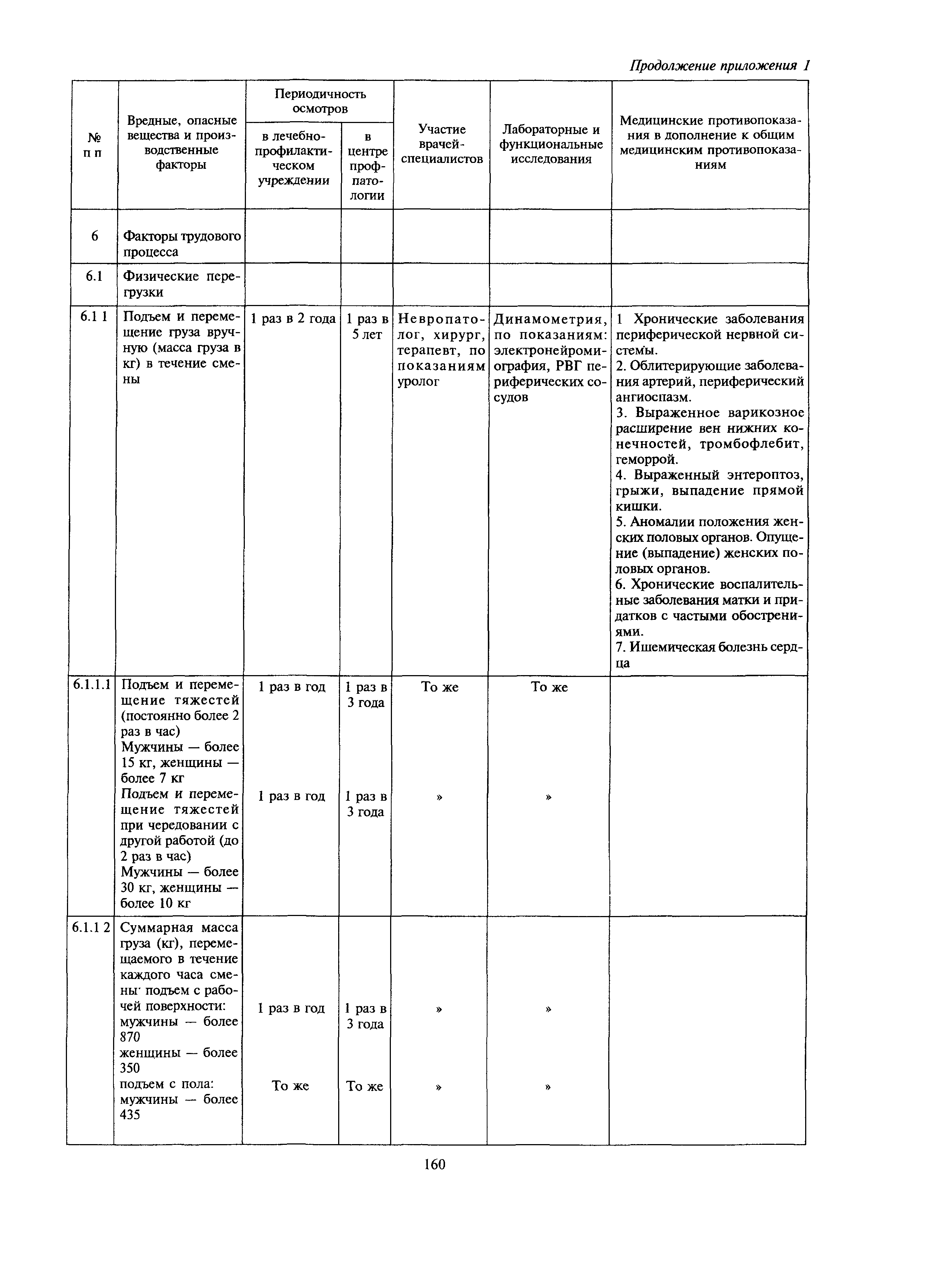 Продолжение приложения 1

| № п п | Вредные, опасные вещества и производственные факторы | Периодичность осмотров: в лечебно-профилактическом учреждении | Периодичность осмотров: в центре профпатологии | Участие врачей-специалистов | Лабораторные и функциональные исследования | Медицинские противопоказания в дополнение к общим медицинским противопоказаниям |
|---|---|---|---|---|---|---|
| 6 | Факторы трудового процесса | | | | | |
| 6.1 | Физические перегрузки | | | | | |
| 6.1 1 | Подъем и перемещение груза вручную (масса груза в кг) в течение смены | 1 раз в 2 года | 1 раз в 5 лет | Невропатолог, хирург, терапевт, по показаниям уролог | Динамометрия, по показаниям: электронейромиография, РВГ периферических сосудов | 1 Хронические заболевания периферической нервной системы. 2. Облитерирующие заболевания артерий, периферический ангиоспазм. 3. Выраженное варикозное расширение вен нижних конечностей, тромбофлебит, геморрой. 4. Выраженный энтероптоз, грыжи, выпадение прямой кишки. 5. Аномалии положения женских половых органов. Опущение (выпадение) женских половых органов. 6. Хронические воспалительные заболевания матки и придатков с частыми обострениями. 7. Ишемическая болезнь сердца |
| 6.1.1.1 | Подъем и перемещение тяжестей (постоянно более 2 раз в час) Мужчины — более 15 кг, женщины — более 7 кг | 1 раз в год | 1 раз в 3 года | То же | То же | |
| | Подъем и перемещение тяжестей при чередовании с другой работой (до 2 раз в час) Мужчины — более 30 кг, женщины — более 10 кг | 1 раз в год | 1 раз в 3 года | » | » | |
| 6.1.1 2 | Суммарная масса груза (кг), перемещаемого в течение каждого часа смены· подъем с рабочей поверхности: мужчины — более 870 женщины — более 350 | 1 раз в год | 1 раз в 3 года | » | » | |
| | подъем с пола: мужчины — более 435 | То же | То же | » | » | |

160